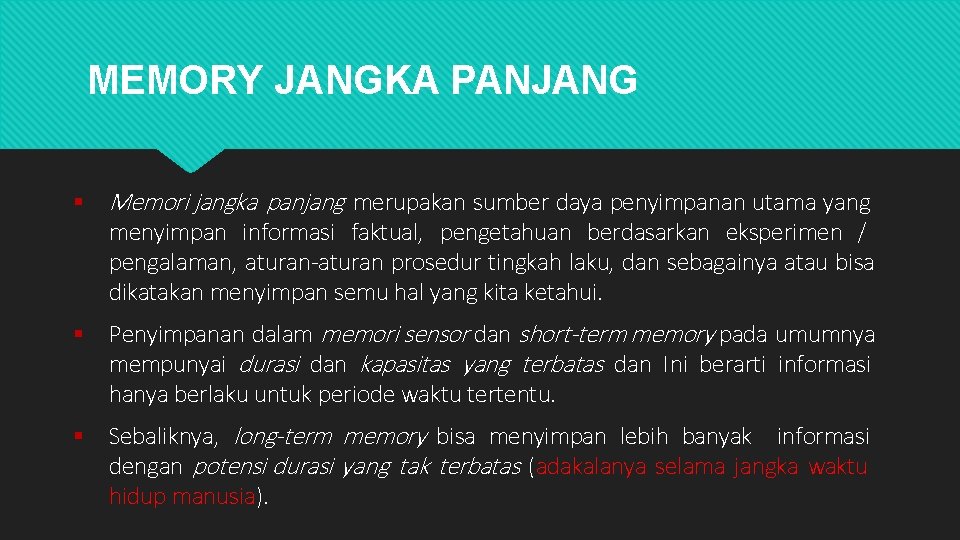 MEMORY JANGKA PANJANG

▪ Memori jangka panjang merupakan sumber daya penyimpanan utama yang menyimpan informasi faktual, pengetahuan berdasarkan eksperimen / pengalaman, aturan-aturan prosedur tingkah laku, dan sebagainya atau bisa dikatakan menyimpan semu hal yang kita ketahui.

▪ Penyimpanan dalam memori sensor dan short-term memory pada umumnya mempunyai durasi dan kapasitas yang terbatas dan Ini berarti informasi hanya berlaku untuk periode waktu tertentu.

▪ Sebaliknya, long-term memory bisa menyimpan lebih banyak informasi dengan potensi durasi yang tak terbatas (adakalanya selama jangka waktu hidup manusia).